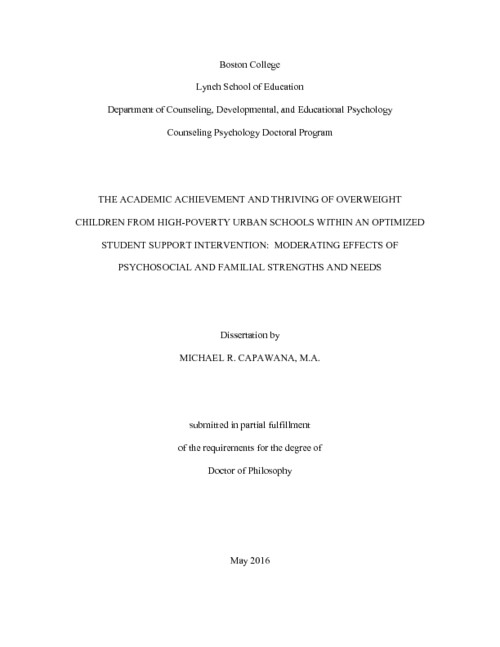 Boston College

Lynch School of Education

Department of Counseling, Developmental, and Educational Psychology

Counseling Psychology Doctoral Program

THE ACADEMIC ACHIEVEMENT AND THRIVING OF OVERWEIGHT CHILDREN FROM HIGH-POVERTY URBAN SCHOOLS WITHIN AN OPTIMIZED STUDENT SUPPORT INTERVENTION: MODERATING EFFECTS OF PSYCHOSOCIAL AND FAMILIAL STRENGTHS AND NEEDS

Dissertation by

MICHAEL R. CAPAWANA, M.A.

submitted in partial fulfillment

of the requirements for the degree of

Doctor of Philosophy

May 2016